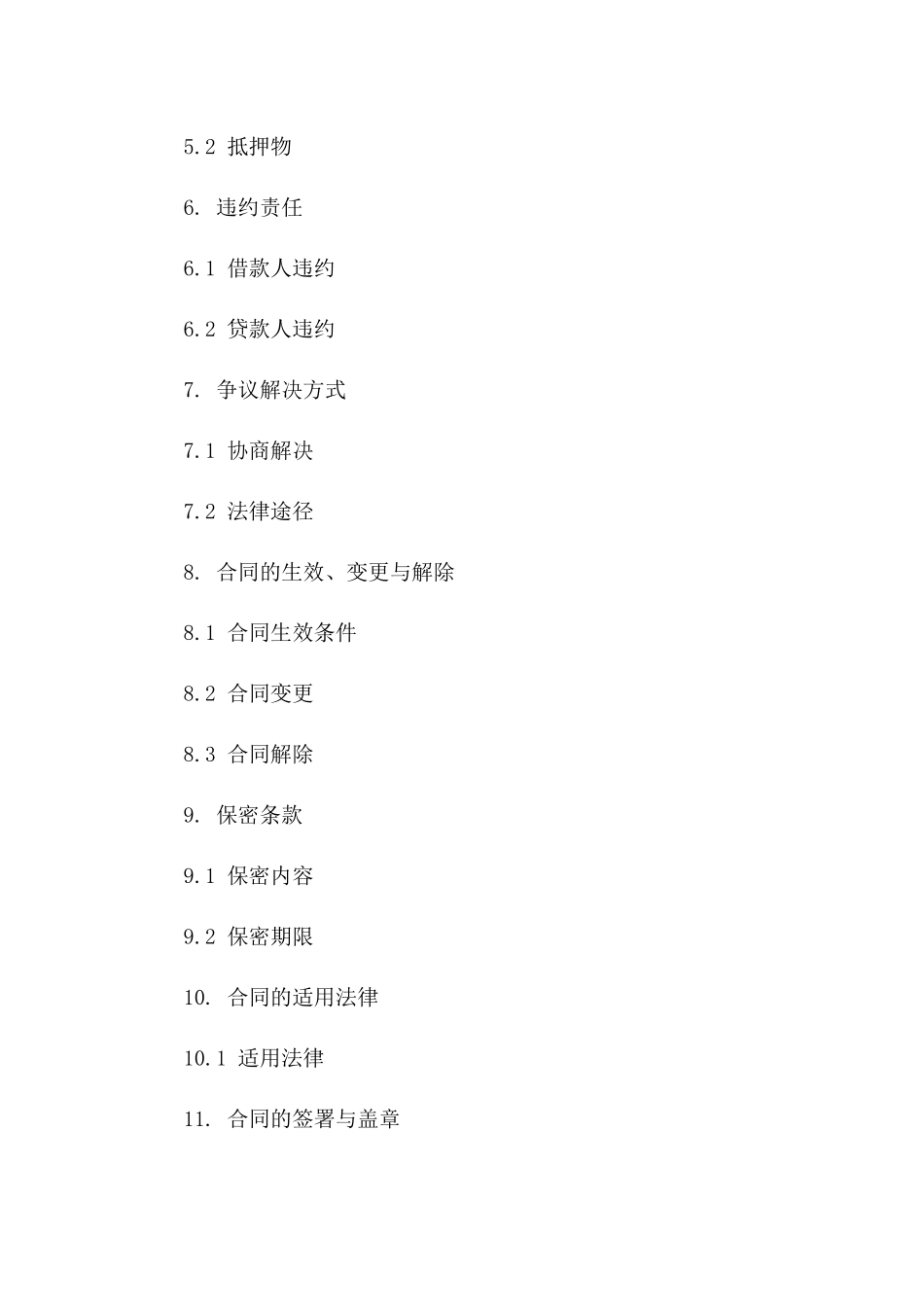 5.2 抵押物

6. 违约责任

6.1 借款人违约

6.2 贷款人违约

7. 争议解决方式

7.1 协商解决

7.2 法律途径

8. 合同的生效、变更与解除

8.1 合同生效条件

8.2 合同变更

8.3 合同解除

9. 保密条款

9.1 保密内容

9.2 保密期限

10. 合同的适用法律

10.1 适用法律

11. 合同的签署与盖章